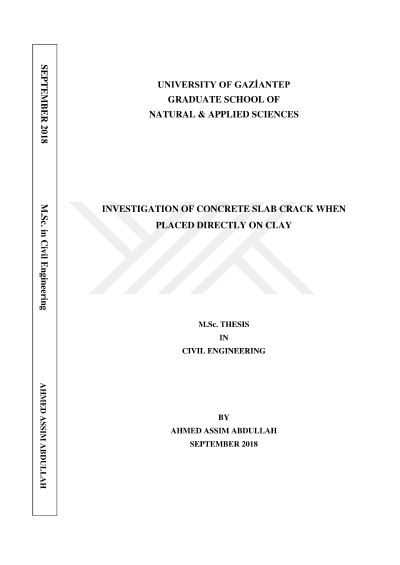 SEPTEMBER 2018

M.Sc. in Civil Engineering

AHMED ASSIM ABDULLAH

UNIVERSITY OF GAZİANTEP
GRADUATE SCHOOL OF
NATURAL & APPLIED SCIENCES

INVESTIGATION OF CONCRETE SLAB CRACK WHEN PLACED DIRECTLY ON CLAY

M.Sc. THESIS
IN
CIVIL ENGINEERING

BY
AHMED ASSIM ABDULLAH
SEPTEMBER 2018